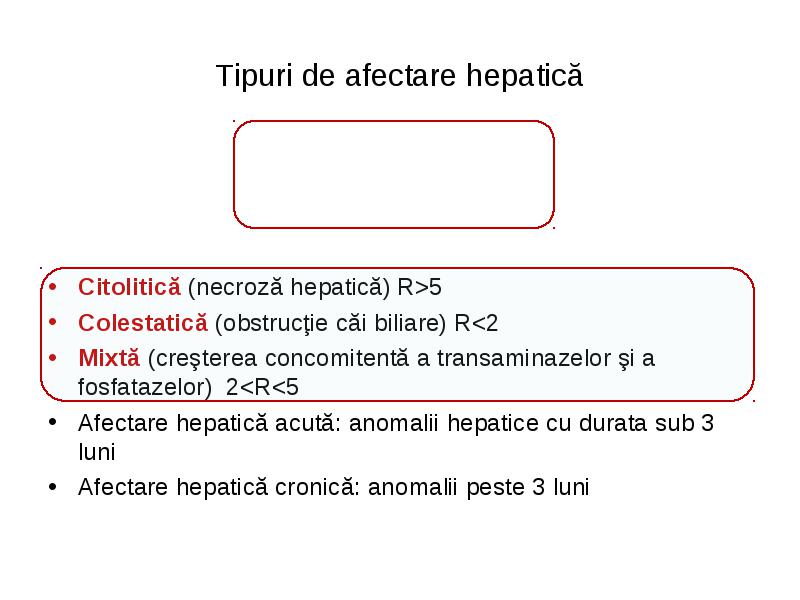 Tipuri de afectare hepatică

• Citolitică (necroză hepatică) R>5
• Colestatică (obstrucţie căi biliare) R<2
• Mixtă (creşterea concomitentă a transaminazelor şi a fosfatazelor) 2<R<5
• Afectare hepatică acută: anomalii hepatice cu durata sub 3 luni
• Afectare hepatică cronică: anomalii peste 3 luni